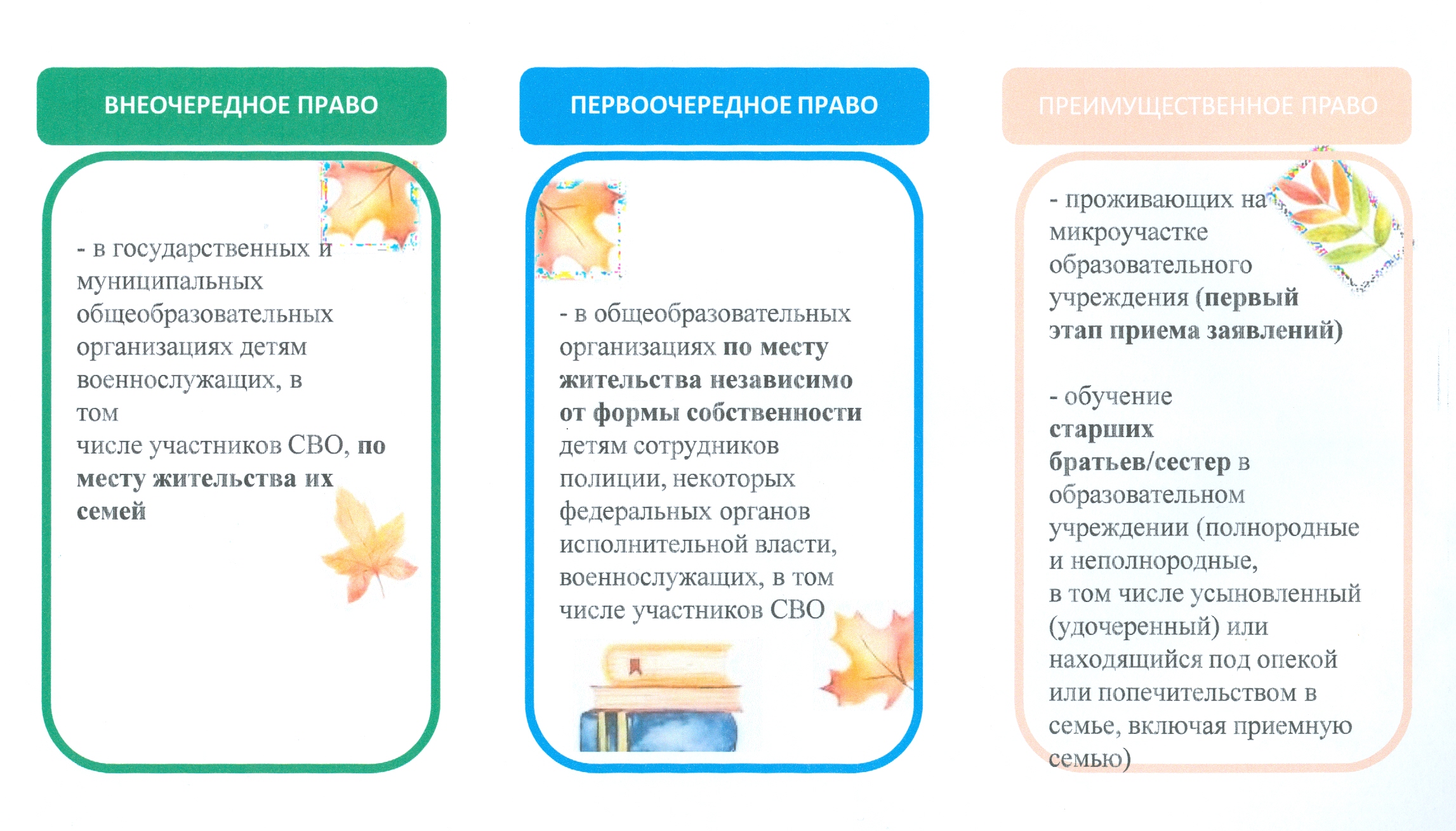 ВНЕОЧЕРЕДНОЕ ПРАВО

- в государственных и муниципальных общеобразовательных организациях детям военнослужащих, в том числе участников СВО, по месту жительства их семей

ПЕРВООЧЕРЕДНОЕ ПРАВО

- в общеобразовательных организациях по месту жительства независимо от формы собственности детям сотрудников полиции, некоторых федеральных органов исполнительной власти, военнослужащих, в том числе участников СВО

ПРЕИМУЩЕСТВЕННОЕ ПРАВО

- проживающих на микроучастке образовательного учреждения (первый этап приема заявлений)

- обучение старших братьев/сестер в образовательном учреждении (полнородные и неполнородные, в том числе усыновленный (удочеренный) или находящийся под опекой или попечительством в семье, включая приемную семью)